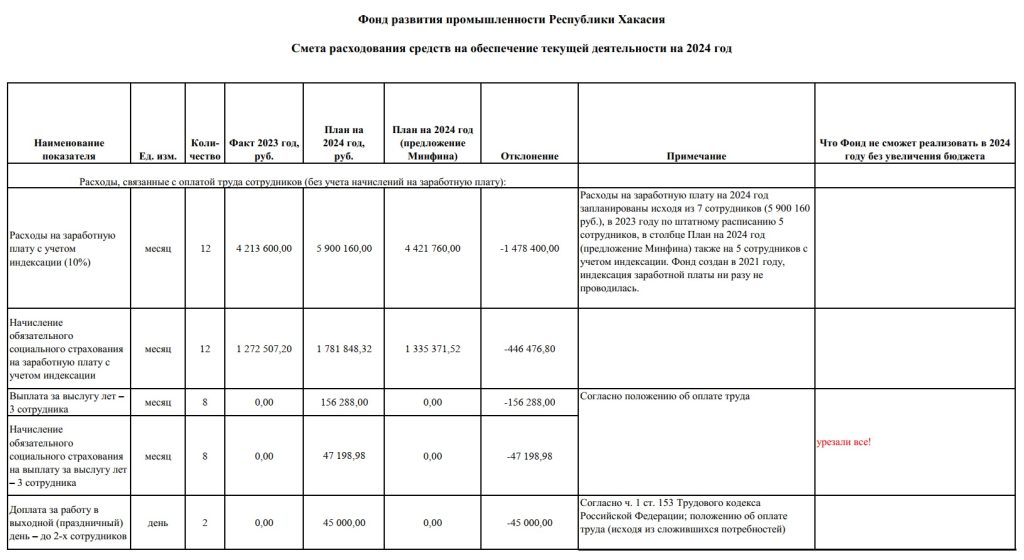 Фонд развития промышленности Республики Хакасия

Смета расходования средств на обеспечение текущей деятельности на 2024 год

| Наименование показателя | Ед. изм. | Количество | Факт 2023 год, руб. | План на 2024 год, руб. | План на 2024 год (предложение Минфина) | Отклонение | Примечание | Что Фонд не сможет реализовать в 2024 году без увеличения бюджета |
|---|---|---|---|---|---|---|---|---|
| Расходы, связанные с оплатой труда сотрудников (без учета начислений на заработную плату): | | | | | | | | |
| Расходы на заработную плату с учетом индексации (10%) | месяц | 12 | 4 213 600,00 | 5 900 160,00 | 4 421 760,00 | -1 478 400,00 | Расходы на заработную плату на 2024 год запланированы исходя из 7 сотрудников (5 900 160 руб.), в 2023 году по штатному расписанию 5 сотрудников, в столбце План на 2024 год (предложение Минфина) также на 5 сотрудников с учетом индексации. Фонд создан в 2021 году, индексация заработной платы ни разу не проводилась. | |
| Начисление обязательного социального страхования на заработную плату с учетом индексации | месяц | 12 | 1 272 507,20 | 1 781 848,32 | 1 335 371,52 | -446 476,80 | | |
| Выплата за выслугу лет – 3 сотрудника | месяц | 8 | 0,00 | 156 288,00 | 0,00 | -156 288,00 | Согласно положению об оплате труда | урезали все! |
| Начисление обязательного социального страхования на выплату за выслугу лет – 3 сотрудника | месяц | 8 | 0,00 | 47 198,98 | 0,00 | -47 198,98 | | |
| Доплата за работу в выходной (праздничный) день – до 2-х сотрудников | день | 2 | 0,00 | 45 000,00 | 0,00 | -45 000,00 | Согласно ч. 1 ст. 153 Трудового кодекса Российской Федерации; положению об оплате труда (исходя из сложившихся потребностей) | |